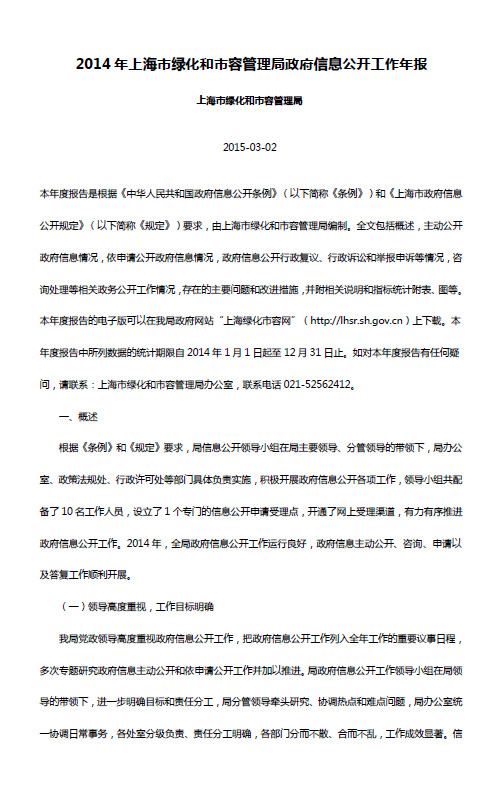 2014 年上海市绿化和市容管理局政府信息公开工作年报

上海市绿化和市容管理局

2015-03-02

本年度报告是根据《中华人民共和国政府信息公开条例》（以下简称《条例》）和《上海市政府信息公开规定》（以下简称《规定》）要求，由上海市绿化和市容管理局编制。全文包括概述，主动公开政府信息情况，依申请公开政府信息情况，政府信息公开行政复议、行政诉讼和举报申诉等情况，咨询处理等相关政务公开工作情况，存在的主要问题和改进措施，并附相关说明和指标统计附表、图等。本年度报告的电子版可以在我局政府网站“上海绿化市容网”（http://lhsr.sh.gov.cn）上下载。本年度报告中所列数据的统计期限自 2014 年 1 月 1 日起至 12 月 31 日止。如对本年度报告有任何疑问，请联系：上海市绿化和市容管理局办公室，联系电话 021-52562412。

一、概述

根据《条例》和《规定》要求，局信息公开领导小组在局主要领导、分管领导的带领下，局办公室、政策法规处、行政许可处等部门具体负责实施，积极开展政府信息公开各项工作，领导小组共配备了 10 名工作人员，设立了 1 个专门的信息公开申请受理点，开通了网上受理渠道，有力有序推进政府信息公开工作。2014 年，全局政府信息公开工作运行良好，政府信息主动公开、咨询、申请以及答复工作顺利开展。

（一）领导高度重视，工作目标明确

我局党政领导高度重视政府信息公开工作，把政府信息公开工作列入全年工作的重要议事日程，多次专题研究政府信息主动公开和依申请公开工作并加以推进。局政府信息公开工作领导小组在局领导的带领下，进一步明确目标和责任分工，局分管领导牵头研究、协调热点和难点问题，局办公室统一协调日常事务，各处室分级负责、责任分工明确，各部门分而不散、合而不乱，工作成效显著。信